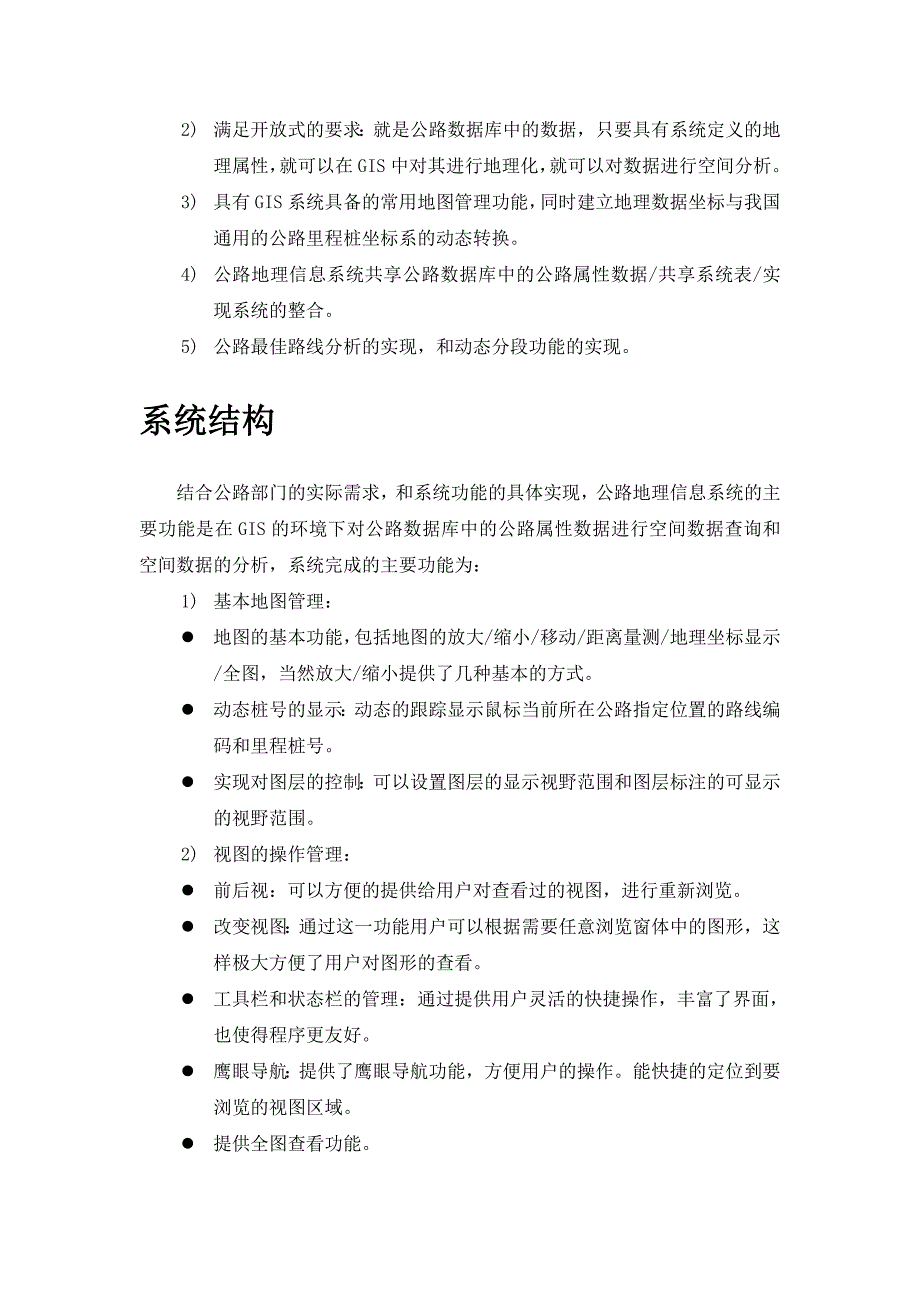 2) 满足开放式的要求：就是公路数据库中的数据，只要具有系统定义的地理属性，就可以在GIS中对其进行地理化，就可以对数据进行空间分析。

3) 具有GIS系统具备的常用地图管理功能，同时建立地理数据坐标与我国通用的公路里程桩坐标系的动态转换。

4) 公路地理信息系统共享公路数据库中的公路属性数据/共享系统表/实现系统的整合。

5) 公路最佳路线分析的实现，和动态分段功能的实现。

系统结构

结合公路部门的实际需求，和系统功能的具体实现，公路地理信息系统的主要功能是在GIS的环境下对公路数据库中的公路属性数据进行空间数据查询和空间数据的分析，系统完成的主要功能为：

1) 基本地图管理：

● 地图的基本功能，包括地图的放大/缩小/移动/距离量测/地理坐标显示/全图，当然放大/缩小提供了几种基本的方式。

● 动态桩号的显示：动态的跟踪显示鼠标当前所在公路指定位置的路线编码和里程桩号。

● 实现对图层的控制：可以设置图层的显示视野范围和图层标注的可显示的视野范围。

2) 视图的操作管理：

● 前后视：可以方便的提供给用户对查看过的视图，进行重新浏览。

● 改变视图：通过这一功能用户可以根据需要任意浏览窗体中的图形，这样极大方便了用户对图形的查看。

● 工具栏和状态栏的管理：通过提供用户灵活的快捷操作，丰富了界面，也使得程序更友好。

● 鹰眼导航：提供了鹰眼导航功能，方便用户的操作。能快捷的定位到要浏览的视图区域。

● 提供全图查看功能。